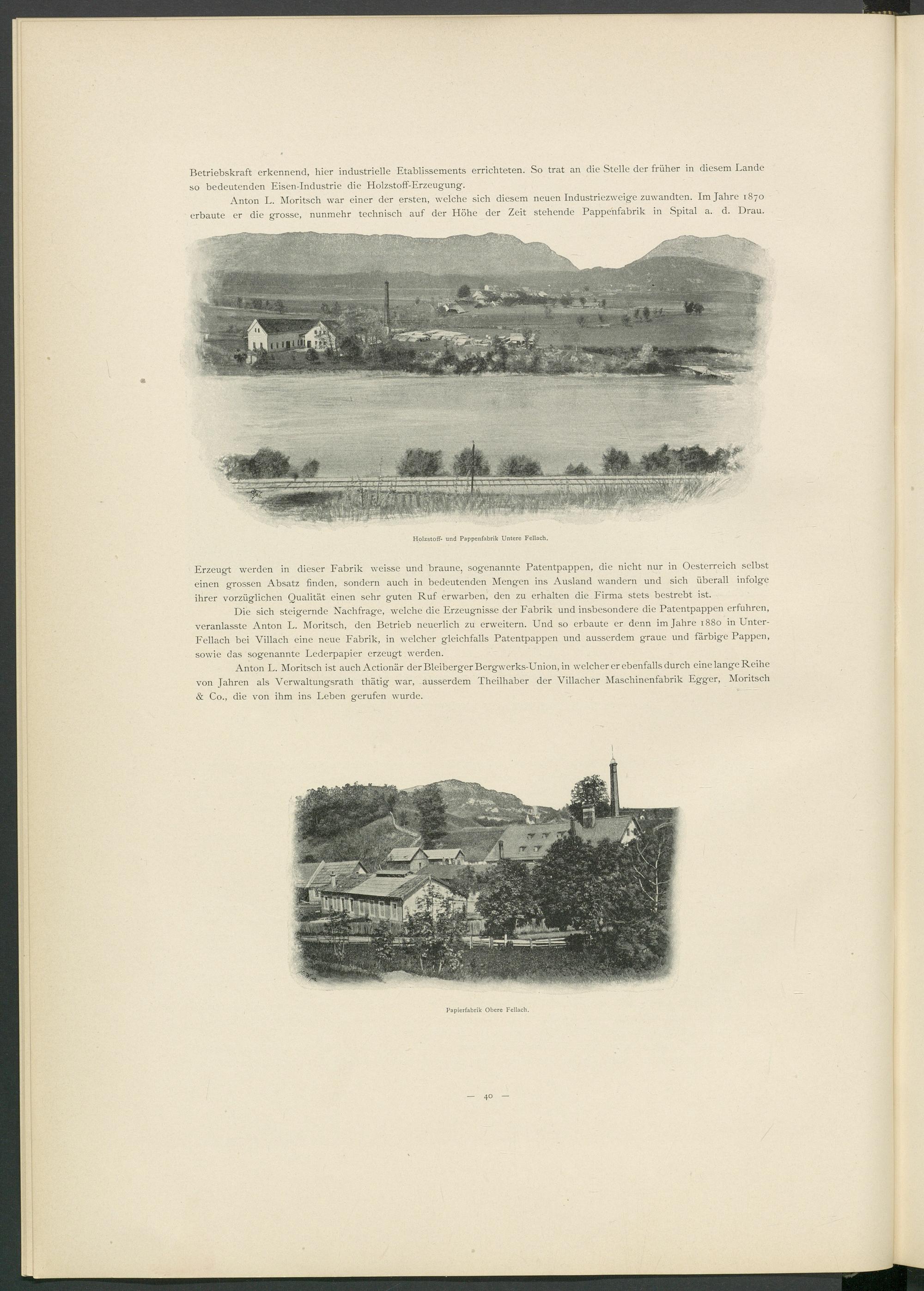 Betriebskraft erkennend, hier industrielle Etablissements errichteten. So trat an die Stelle der früher in diesem Lande so bedeutenden Eisen-Industrie die Holzstoff-Erzeugung.

Anton L. Moritsch war einer der ersten, welche sich diesem neuen Industriezweige zuwandten. Im Jahre 1870 erbaute er die grosse, nunmehr technisch auf der Höhe der Zeit stehende Pappenfabrik in Spital a. d. Drau.

Holzstoff- und Pappenfabrik Untere Fellach.

Erzeugt werden in dieser Fabrik weisse und braune, sogenannte Patentpappen, die nicht nur in Oesterreich selbst einen grossen Absatz finden, sondern auch in bedeutenden Mengen ins Ausland wandern und sich überall infolge ihrer vorzüglichen Qualität einen sehr guten Ruf erwarben, den zu erhalten die Firma stets bestrebt ist.

Die sich steigernde Nachfrage, welche die Erzeugnisse der Fabrik und insbesondere die Patentpappen erfuhren, veranlasste Anton L. Moritsch, den Betrieb neuerlich zu erweitern. Und so erbaute er denn im Jahre 1880 in Unter-Fellach bei Villach eine neue Fabrik, in welcher gleichfalls Patentpappen und ausserdem graue und färbige Pappen, sowie das sogenannte Lederpapier erzeugt werden.

Anton L. Moritsch ist auch Actionär der Bleiberger Bergwerks-Union, in welcher er ebenfalls durch eine lange Reihe von Jahren als Verwaltungsrath thätig war, ausserdem Theilhaber der Villacher Maschinenfabrik Egger, Moritsch & Co., die von ihm ins Leben gerufen wurde.

Papierfabrik Obere Fellach.

— 40 —